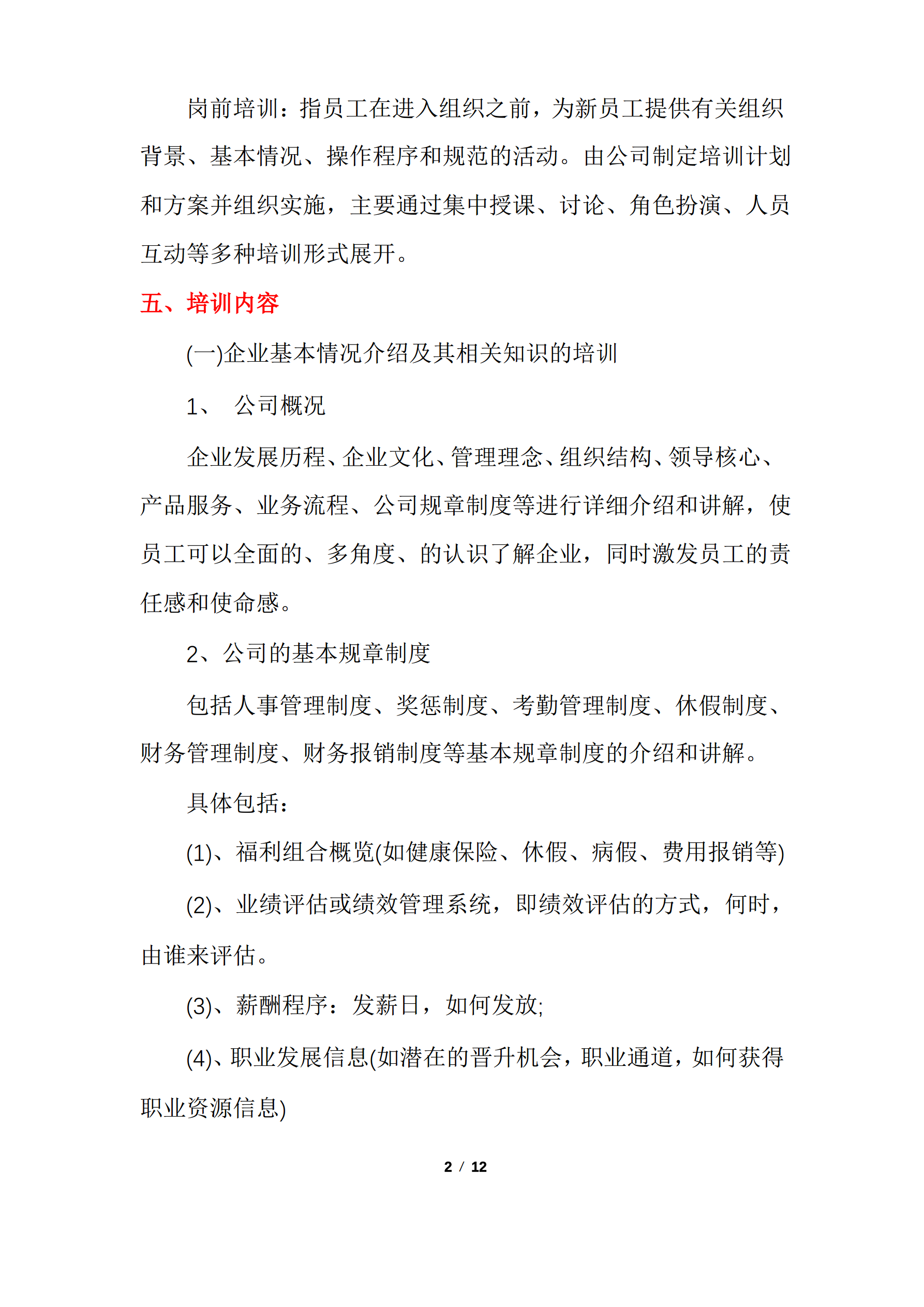 岗前培训：指员工在进入组织之前，为新员工提供有关组织背景、基本情况、操作程序和规范的活动。由公司制定培训计划和方案并组织实施，主要通过集中授课、讨论、角色扮演、人员互动等多种培训形式展开。

五、培训内容

(一)企业基本情况介绍及其相关知识的培训

1、 公司概况

企业发展历程、企业文化、管理理念、组织结构、领导核心、产品服务、业务流程、公司规章制度等进行详细介绍和讲解，使员工可以全面的、多角度、的认识了解企业，同时激发员工的责任感和使命感。

2、公司的基本规章制度

包括人事管理制度、奖惩制度、考勤管理制度、休假制度、财务管理制度、财务报销制度等基本规章制度的介绍和讲解。

具体包括：

(1)、福利组合概览(如健康保险、休假、病假、费用报销等)

(2)、业绩评估或绩效管理系统，即绩效评估的方式，何时，由谁来评估。

(3)、薪酬程序：发薪日，如何发放;

(4)、职业发展信息(如潜在的晋升机会，职业通道，如何获得职业资源信息)

2 / 12